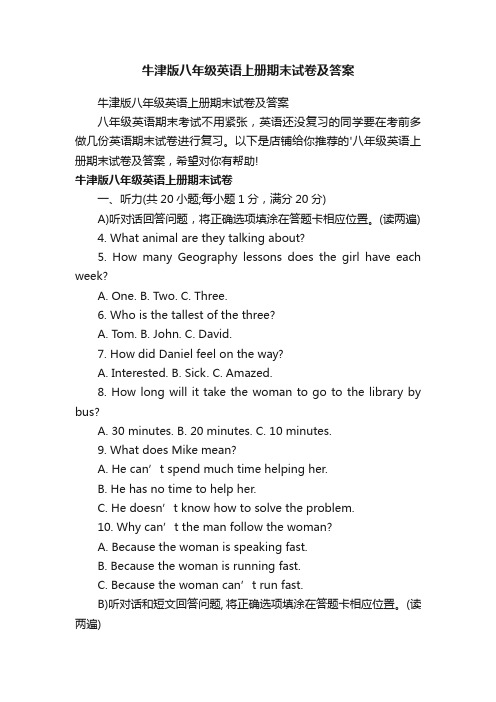 牛津版八年级英语上册期末试卷及答案

牛津版八年级英语上册期末试卷及答案

八年级英语期末考试不用紧张，英语还没复习的同学要在考前多做几份英语期末试卷进行复习。以下是店铺给你推荐的'八年级英语上册期末试卷及答案，希望对你有帮助!

牛津版八年级英语上册期末试卷

一、听力(共 20 小题;每小题 1 分，满分 20 分)

A)听对话回答问题，将正确选项填涂在答题卡相应位置。(读两遍)

4. What animal are they talking about?

5. How many Geography lessons does the girl have each week?

A. One. B. Two. C. Three.

6. Who is the tallest of the three?

A. Tom. B. John. C. David.

7. How did Daniel feel on the way?

A. Interested. B. Sick. C. Amazed.

8. How long will it take the woman to go to the library by bus?

A. 30 minutes. B. 20 minutes. C. 10 minutes.

9. What does Mike mean?

A. He can’t spend much time helping her.

B. He has no time to help her.

C. He doesn’t know how to solve the problem.

10. Why can’t the man follow the woman?

A. Because the woman is speaking fast.

B. Because the woman is running fast.

C. Because the woman can’t run fast.

B)听对话和短文回答问题, 将正确选项填涂在答题卡相应位置。(读两遍)